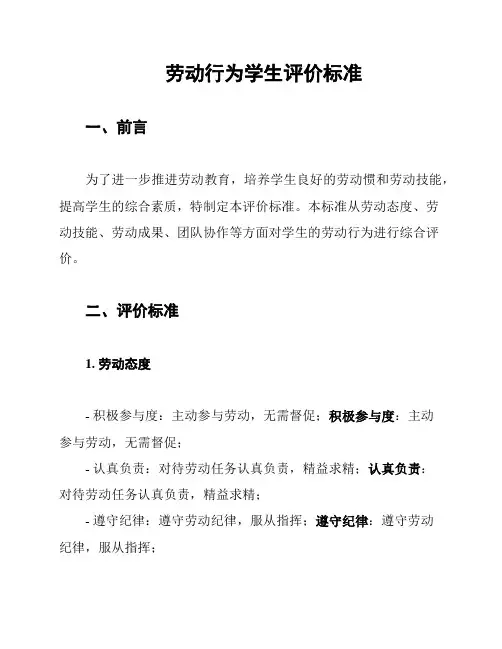 劳动行为学生评价标准

一、前言

为了进一步推进劳动教育，培养学生良好的劳动惯和劳动技能，提高学生的综合素质，特制定本评价标准。本标准从劳动态度、劳动技能、劳动成果、团队协作等方面对学生的劳动行为进行综合评价。

二、评价标准

1. 劳动态度

- 积极参与度：主动参与劳动，无需督促；积极参与度：主动参与劳动，无需督促；

- 认真负责：对待劳动任务认真负责，精益求精；认真负责：对待劳动任务认真负责，精益求精；

- 遵守纪律：遵守劳动纪律，服从指挥；遵守纪律：遵守劳动纪律，服从指挥；